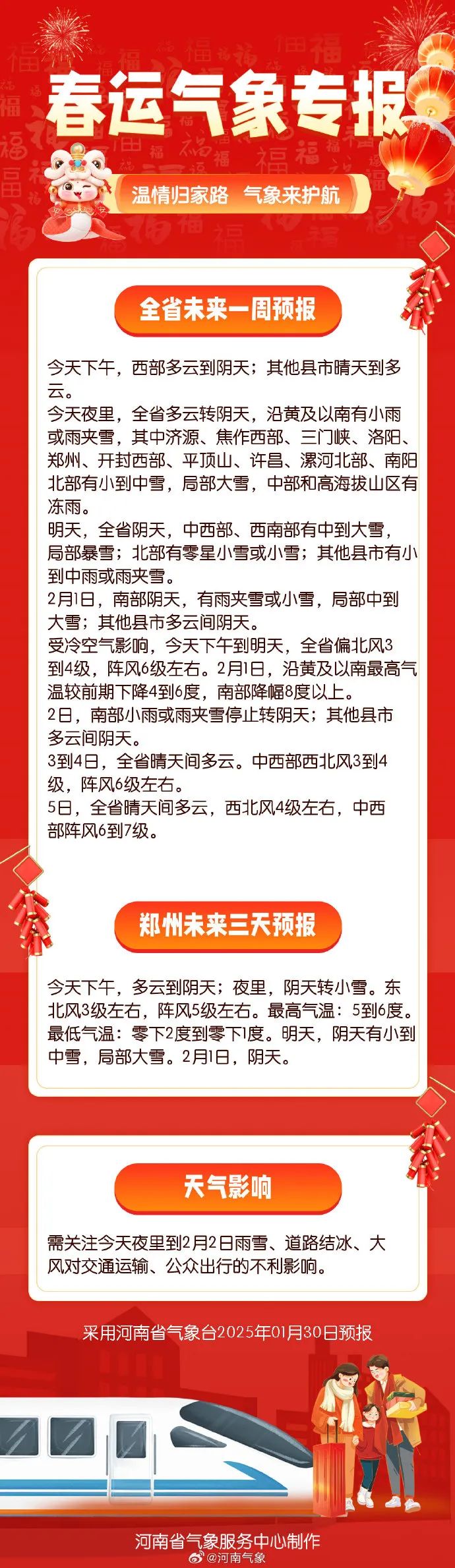 春运气象专报

温情归家路 气象来护航

全省未来一周预报

今天下午，西部多云到阴天；其他县市晴天到多云。

今天夜里，全省多云转阴天，沿黄及以南有小雨或雨夹雪，其中济源、焦作西部、三门峡、洛阳、郑州、开封西部、平顶山、许昌、漯河北部、南阳北部有小到中雪，局部大雪，中部和高海拔山区有冻雨。

明天，全省阴天，中西部、西南部有中到大雪，局部暴雪；北部有零星小雪或小雪；其他县市有小到中雨或雨夹雪。

2月1日，南部阴天，有雨夹雪或小雪，局部中到大雪；其他县市多云间阴天。

受冷空气影响，今天下午到明天，全省偏北风3到4级，阵风6级左右。2月1日，沿黄及以南最高气温较前期下降4到6度，南部降幅8度以上。

2日，南部小雨或雨夹雪停止转阴天；其他县市多云间阴天。

3到4日，全省晴天间多云。中西部西北风3到4级，阵风6级左右。

5日，全省晴天间多云，西北风4级左右，中西部阵风6到7级。

郑州未来三天预报

今天下午，多云到阴天；夜里，阴天转小雪。东北风3级左右，阵风5级左右。最高气温：5到6度。最低气温：零下2度到零下1度。明天，阴天有小到中雪，局部大雪。2月1日，阴天。

天气影响

需关注今天夜里到2月2日雨雪、道路结冰、大风对交通运输、公众出行的不利影响。

采用河南省气象台2025年01月30日预报

河南省气象服务中心制作

@河南气象